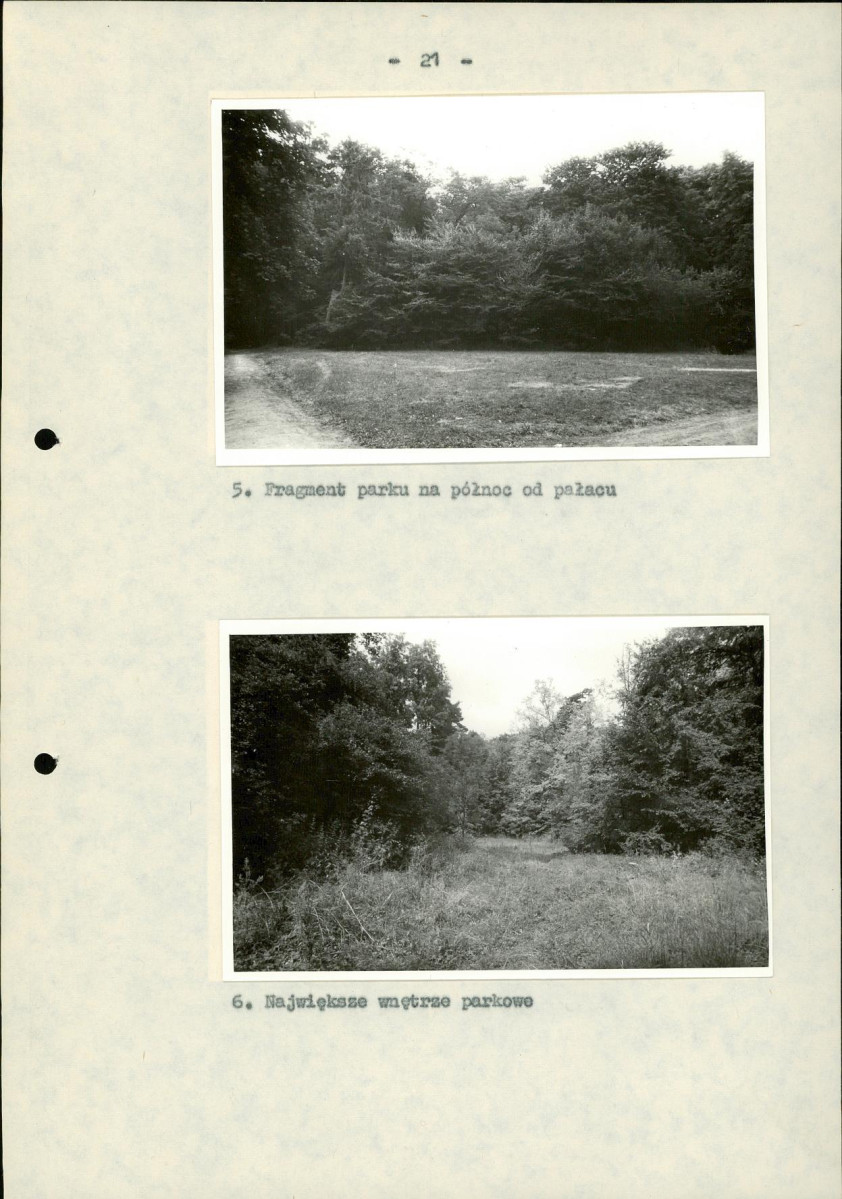 - 21 -

5. Fragment parku na północ od pałacu

6. Największe wnętrze parkowe